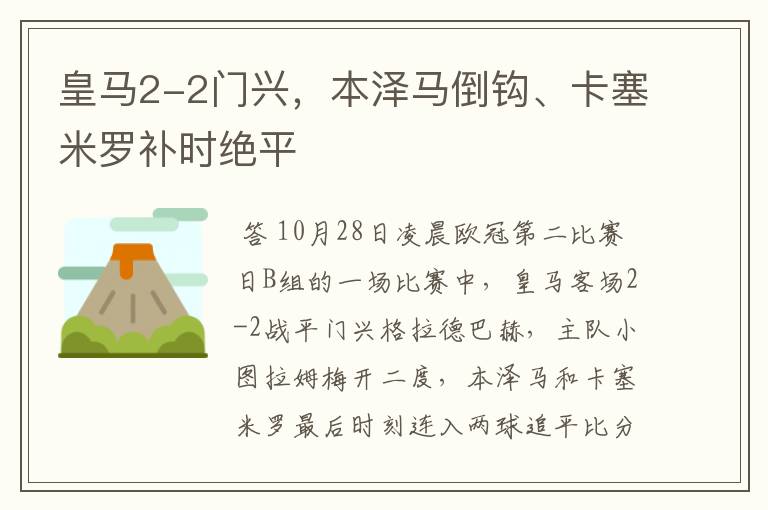 皇马2-2门兴，本泽马倒钩、卡塞米罗补时绝平

答 10月28日凌晨欧冠第二比赛日B组的一场比赛中，皇马客场2-2战平门兴格拉德巴赫，主队小图拉姆梅开二度，本泽马和卡塞米罗最后时刻连入两球追平比分